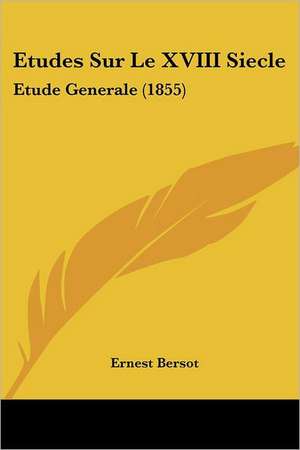 Etudes Sur Le XVIII Siecle

Etude Generale (1855)

Ernest Bersot